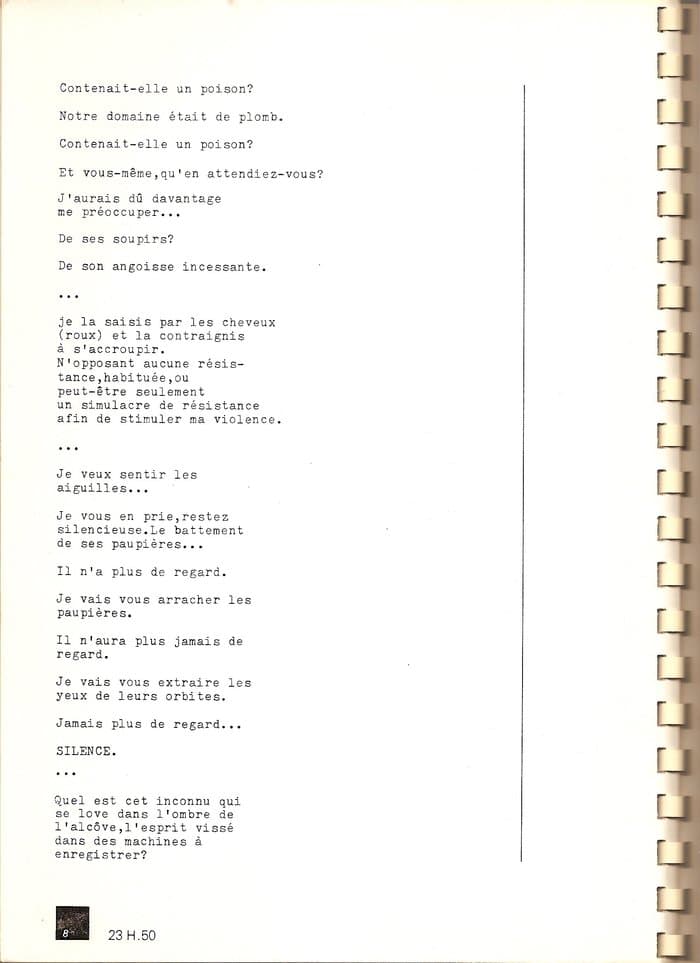 Contenait-elle un poison?

Notre domaine était de plomb.

Contenait-elle un poison?

Et vous-même,qu'en attendiez-vous?

J'aurais dû davantage
me préoccuper...

De ses soupirs?

De son angoisse incessante.

...

je la saisis par les cheveux (roux) et la contraignis à s'accroupir. N'opposant aucune résistance,habituée,ou peut-être seulement un simulacre de résistance afin de stimuler ma violence.

...

Je veux sentir les aiguilles...

Je vous en prie,restez silencieuse.Le battement de ses paupières...

Il n'a plus de regard.

Je vais vous arracher les paupières.

Il n'aura plus jamais de regard.

Je vais vous extraire les yeux de leurs orbites.

Jamais plus de regard...

SILENCE.

...

Quel est cet inconnu qui se love dans l'ombre de l'alcôve,l'esprit vissé dans des machines à enregistrer?

8

23 H.50